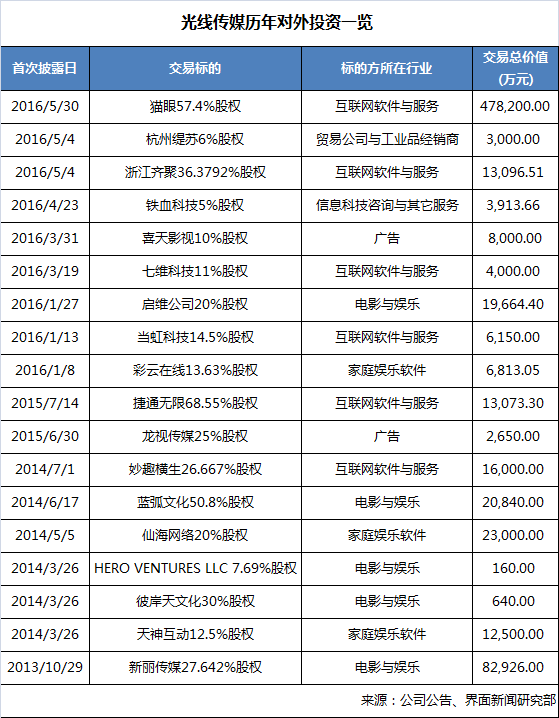 光线传媒历年对外投资一览

| 首次披露日 | 交易标的 | 标的方所在行业 | 交易总价值（万元） |
|---|---|---|---|
| 2016/5/30 | 猫眼57.4%股权 | 互联网软件与服务 | 478,200.00 |
| 2016/5/4 | 杭州缇苏6%股权 | 贸易公司与工业品经销商 | 3,000.00 |
| 2016/5/4 | 浙江齐聚36.3792%股权 | 互联网软件与服务 | 13,096.51 |
| 2016/4/23 | 铁血科技5%股权 | 信息科技咨询与其它服务 | 3,913.66 |
| 2016/3/31 | 喜天影视10%股权 | 广告 | 8,000.00 |
| 2016/3/19 | 七维科技11%股权 | 互联网软件与服务 | 4,000.00 |
| 2016/1/27 | 启维公司20%股权 | 电影与娱乐 | 19,664.40 |
| 2016/1/13 | 当虹科技14.5%股权 | 互联网软件与服务 | 6,150.00 |
| 2016/1/8 | 彩云在线13.63%股权 | 家庭娱乐软件 | 6,813.05 |
| 2015/7/14 | 捷通无限68.55%股权 | 互联网软件与服务 | 13,073.30 |
| 2015/6/30 | 龙视传媒25%股权 | 广告 | 2,650.00 |
| 2014/7/1 | 妙趣横生26.667%股权 | 互联网软件与服务 | 16,000.00 |
| 2014/6/17 | 蓝弧文化50.8%股权 | 电影与娱乐 | 20,840.00 |
| 2014/5/5 | 仙海网络20%股权 | 家庭娱乐软件 | 23,000.00 |
| 2014/3/26 | HERO VENTURES LLC 7.69%股权 | 电影与娱乐 | 160.00 |
| 2014/3/26 | 彼岸天文化30%股权 | 电影与娱乐 | 640.00 |
| 2014/3/26 | 天神互动12.5%股权 | 家庭娱乐软件 | 12,500.00 |
| 2013/10/29 | 新丽传媒27.642%股权 | 电影与娱乐 | 82,926.00 |

来源：公司公告、界面新闻研究部